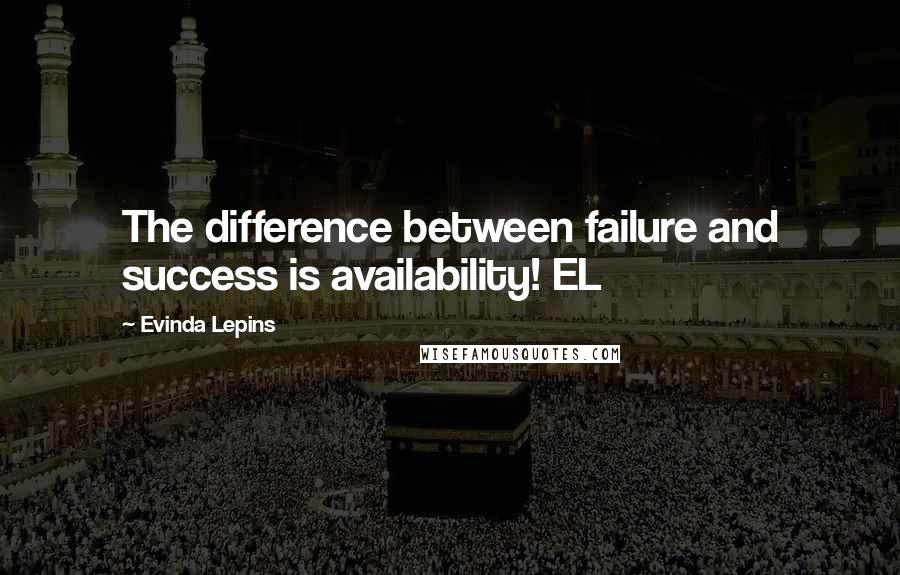 The difference between failure and success is availability! EL

~ Evinda Lepins

WISEFAMOUSQUOTES.COM